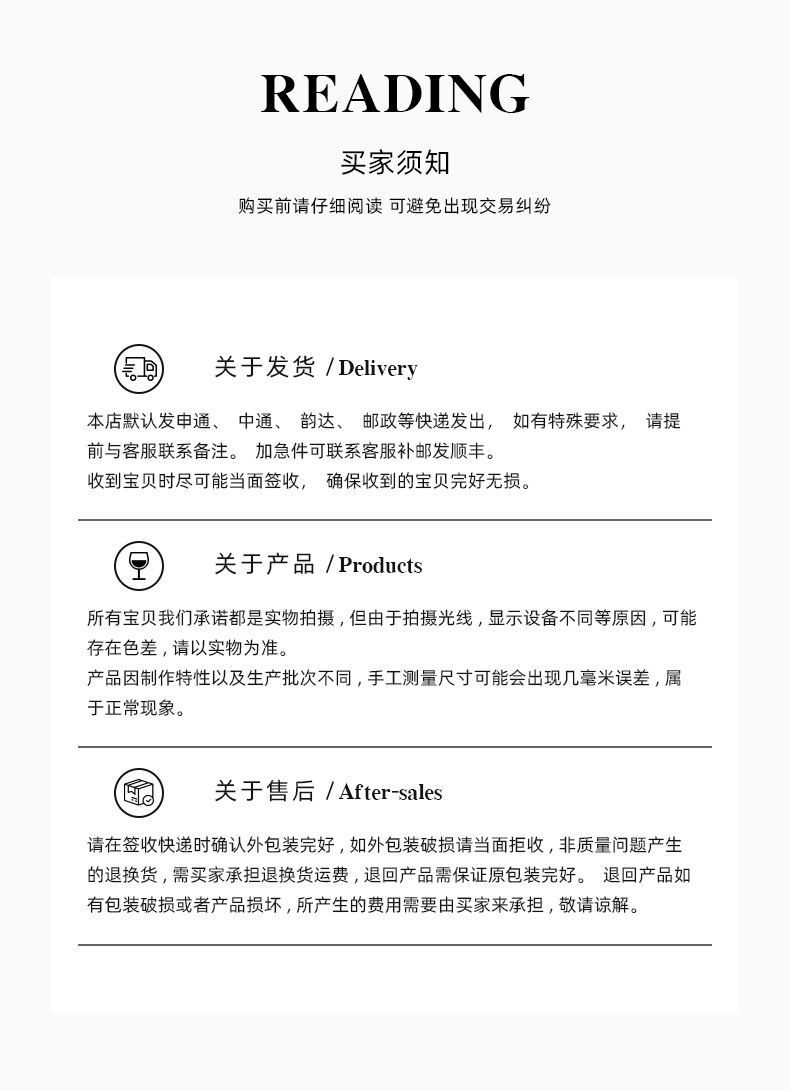 READING

买家须知

购买前请仔细阅读 可避免出现交易纠纷

关于发货 / Delivery

本店默认发申通、 中通、 韵达、 邮政等快递发出， 如有特殊要求， 请提前与客服联系备注。 加急件可联系客服补邮发顺丰。
收到宝贝时尽可能当面签收， 确保收到的宝贝完好无损。

关于产品 / Products

所有宝贝我们承诺都是实物拍摄，但由于拍摄光线，显示设备不同等原因，可能存在色差，请以实物为准。
产品因制作特性以及生产批次不同，手工测量尺寸可能会出现几毫米误差，属于正常现象。

关于售后 / After-sales

请在签收快递时确认外包装完好，如外包装破损请当面拒收，非质量问题产生的退换货，需买家承担退换货运费，退回产品需保证原包装完好。 退回产品如有包装破损或者产品损坏，所产生的费用需要由买家来承担，敬请谅解。